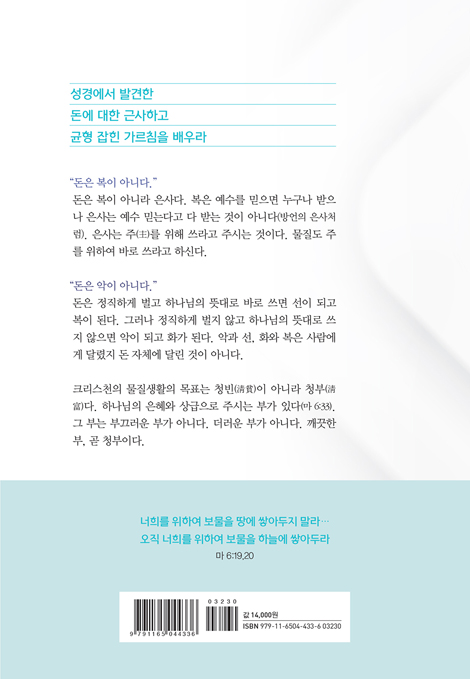 성경에서 발견한
돈에 대한 근사하고
균형 잡힌 가르침을 배우라

"돈은 복이 아니다."
돈은 복이 아니라 은사다. 복은 예수를 믿으면 누구나 받으나 은사는 예수 믿는다고 다 받는 것이 아니다(방언의 은사처럼). 은사는 주(主)를 위해 쓰라고 주시는 것이다. 물질도 주를 위하여 바로 쓰라고 하신다.

"돈은 악이 아니다."
돈은 정직하게 벌고 하나님의 뜻대로 바로 쓰면 선이 되고 복이 된다. 그러나 정직하게 벌지 않고 하나님의 뜻대로 쓰지 않으면 악이 되고 화가 된다. 악과 선, 화와 복은 사람에게 달렸지 돈 자체에 달린 것이 아니다.

크리스천의 물질생활의 목표는 청빈(淸貧)이 아니라 청부(淸富)다. 하나님의 은혜와 상급으로 주시는 부가 있다(마 6:33). 그 부는 부끄러운 부가 아니다. 더러운 부가 아니다. 깨끗한 부, 곧 청부이다.

너희를 위하여 보물을 땅에 쌓아두지 말라…
오직 너희를 위하여 보물을 하늘에 쌓아두라
마 6:19,20

9 791165 044336
03230
값 14,000원
ISBN 979-11-6504-433-6 03230